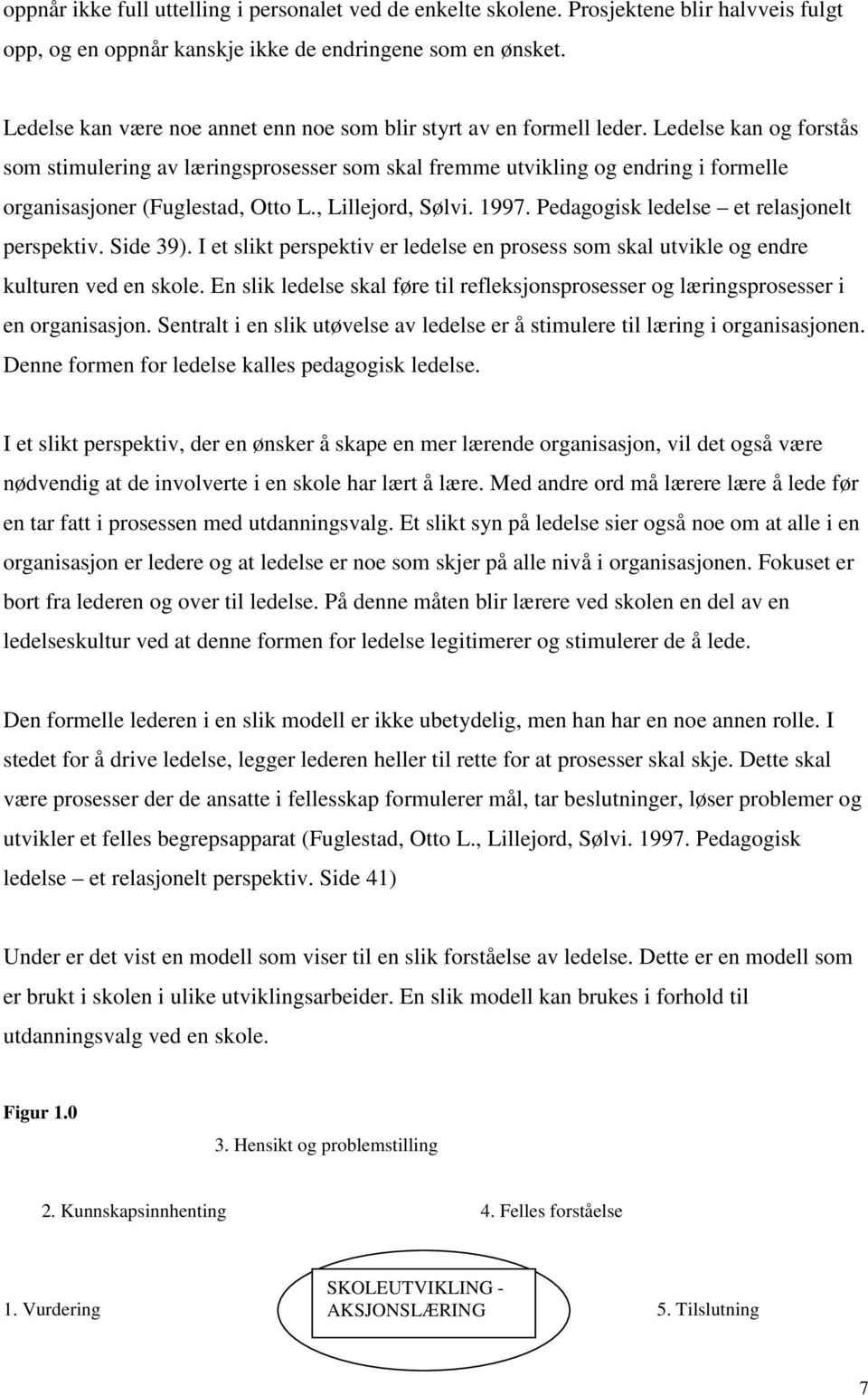 oppnår ikke full uttelling i personalet ved de enkelte skolene. Prosjektene blir halvveis fulgt opp, og en oppnår kanskje ikke de endringene som en ønsket.

Ledelse kan være noe annet enn noe som blir styrt av en formell leder. Ledelse kan og forstås som stimulering av læringsprosesser som skal fremme utvikling og endring i formelle organisasjoner (Fuglestad, Otto L., Lillejord, Sølvi. 1997. Pedagogisk ledelse – et relasjonelt perspektiv. Side 39). I et slikt perspektiv er ledelse en prosess som skal utvikle og endre kulturen ved en skole. En slik ledelse skal føre til refleksjonsprosesser og læringsprosesser i en organisasjon. Sentralt i en slik utøvelse av ledelse er å stimulere til læring i organisasjonen. Denne formen for ledelse kalles pedagogisk ledelse.

I et slikt perspektiv, der en ønsker å skape en mer lærende organisasjon, vil det også være nødvendig at de involverte i en skole har lært å lære. Med andre ord må lærere lære å lede før en tar fatt i prosessen med utdanningsvalg. Et slikt syn på ledelse sier også noe om at alle i en organisasjon er ledere og at ledelse er noe som skjer på alle nivå i organisasjonen. Fokuset er bort fra lederen og over til ledelse. På denne måten blir lærere ved skolen en del av en ledelseskultur ved at denne formen for ledelse legitimerer og stimulerer de å lede.

Den formelle lederen i en slik modell er ikke ubetydelig, men han har en noe annen rolle. I stedet for å drive ledelse, legger lederen heller til rette for at prosesser skal skje. Dette skal være prosesser der de ansatte i fellesskap formulerer mål, tar beslutninger, løser problemer og utvikler et felles begrepsapparat (Fuglestad, Otto L., Lillejord, Sølvi. 1997. Pedagogisk ledelse – et relasjonelt perspektiv. Side 41)

Under er det vist en modell som viser til en slik forståelse av ledelse. Dette er en modell som er brukt i skolen i ulike utviklingsarbeider. En slik modell kan brukes i forhold til utdanningsvalg ved en skole.

Figur 1.0

3. Hensikt og problemstilling

2. Kunnskapsinnhenting

4. Felles forståelse

1. Vurdering

SKOLEUTVIKLING - AKSJONSLÆRING

5. Tilslutning

7